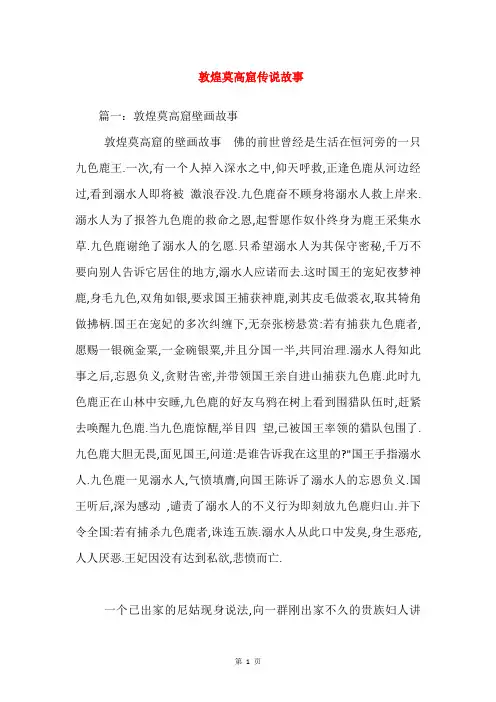 敦煌莫高窟传说故事

篇一：敦煌莫高窟壁画故事

敦煌莫高窟的壁画故事 佛的前世曾经是生活在恒河旁的一只九色鹿王.一次,有一个人掉入深水之中,仰天呼救,正逢色鹿从河边经过,看到溺水人即将被 激浪吞没.九色鹿奋不顾身将溺水人救上岸来.溺水人为了报答九色鹿的救命之恩,起誓愿作奴仆终身为鹿王采集水草.九色鹿谢绝了溺水人的乞愿.只希望溺水人为其保守密秘,千万不要向别人告诉它居住的地方,溺水人应诺而去.这时国王的宠妃夜梦神鹿,身毛九色,双角如银,要求国王捕获神鹿,剥其皮毛做裘衣,取其犄角做拂柄.国王在宠妃的多次纠缠下,无奈张榜悬赏:若有捕获九色鹿者,愿赐一银碗金粟,一金碗银粟,并且分国一半,共同治理.溺水人得知此事之后,忘恩负义,贪财告密,并带领国王亲自进山捕获九色鹿.此时九色鹿正在山林中安睡,九色鹿的好友乌鸦在树上看到围猎队伍时,赶紧去唤醒九色鹿.当九色鹿惊醒,举目四 望,已被国王率领的猎队包围了.九色鹿大胆无畏,面见国王,问道:是谁告诉我在这里的?"国王手指溺水人.九色鹿一见溺水人,气愤填膺,向国王陈诉了溺水人的忘恩负义.国王听后,深为感动 ,谴责了溺水人的不义行为即刻放九色鹿归山.并下令全国:若有捕杀九色鹿者,诛连五族.溺水人从此口中发臭,身生恶疮,人人厌恶.王妃因没有达到私欲,悲愤而亡.

一个已出家的尼姑现身说法,向一群刚出家不久的贵族妇人讲

第 1 页